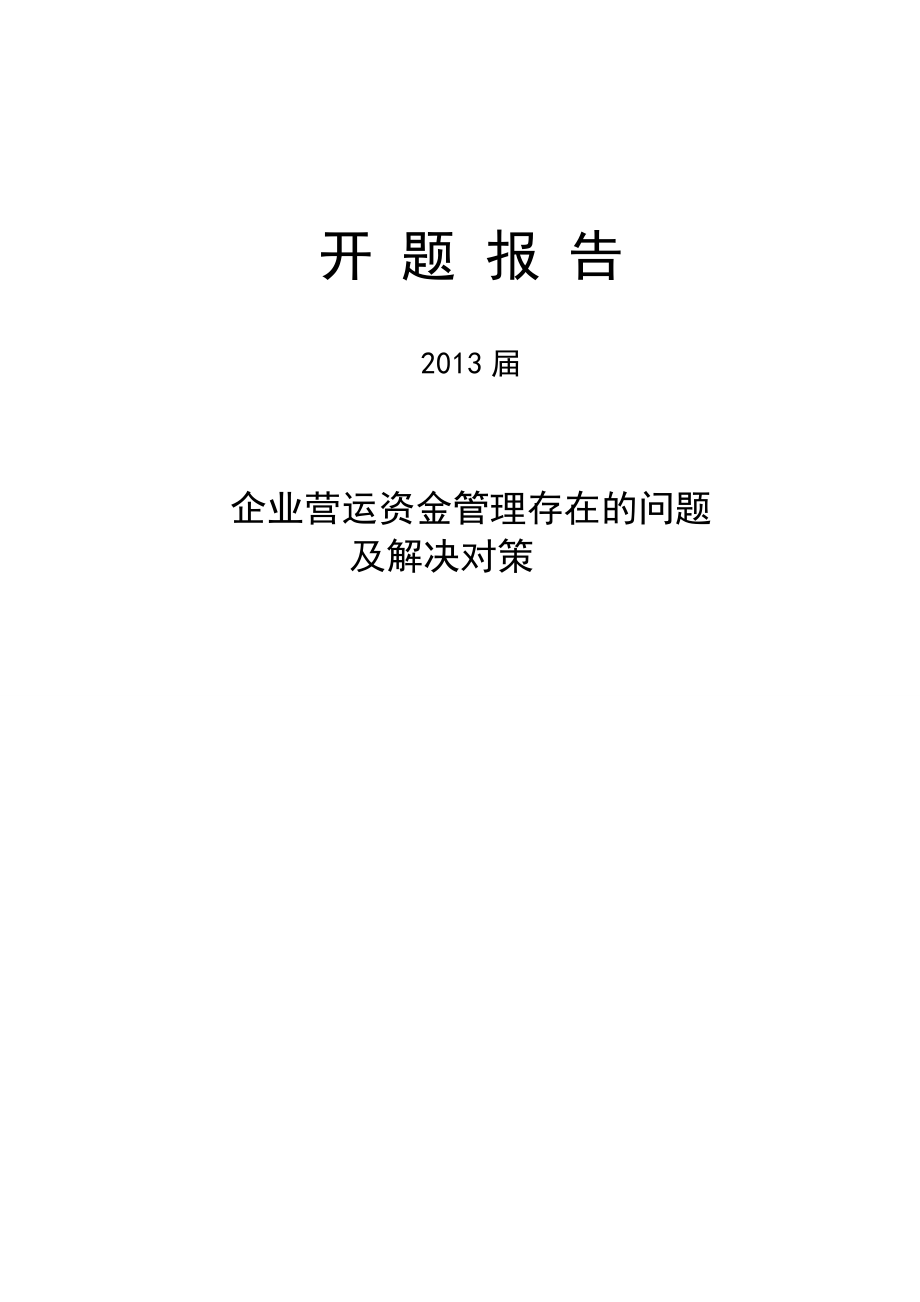 开 题 报 告

2013 届

企业营运资金管理存在的问题及解决对策